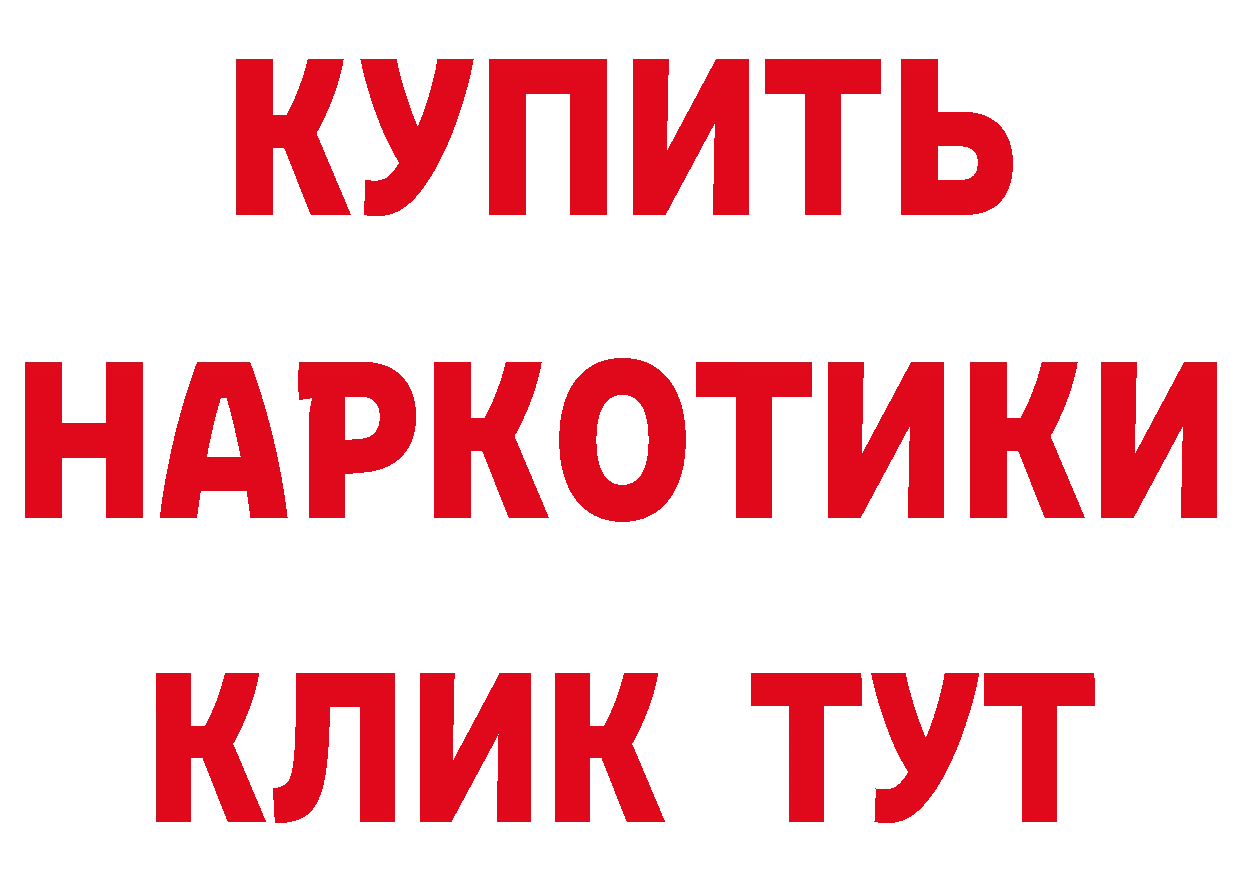 КУПИТЬ
НАРКОТИКИ
КЛИК ТУТ